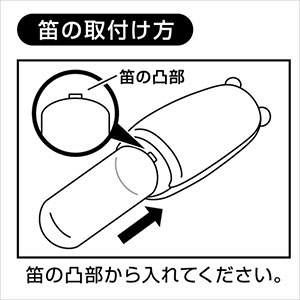 笛の取付け方

笛の凸部

笛の凸部から入れてください。